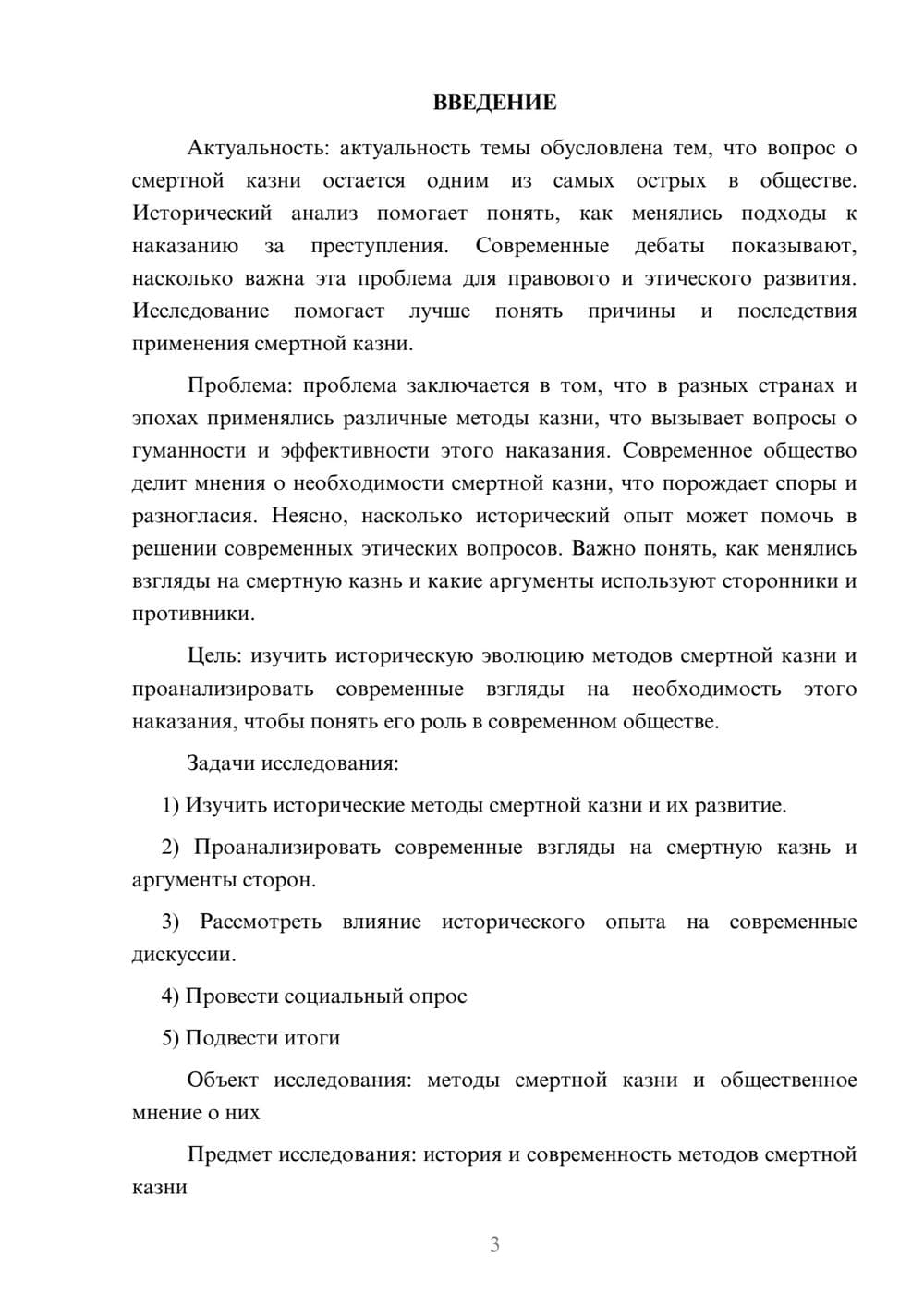 ВВЕДЕНИЕ

Актуальность: актуальность темы обусловлена тем, что вопрос о смертной казни остается одним из самых острых в обществе. Исторический анализ помогает понять, как менялись подходы к наказанию за преступления. Современные дебаты показывают, насколько важна эта проблема для правового и этического развития. Исследование помогает лучше понять причины и последствия применения смертной казни.

Проблема: проблема заключается в том, что в разных странах и эпохах применялись различные методы казни, что вызывает вопросы о гуманности и эффективности этого наказания. Современное общество делит мнения о необходимости смертной казни, что порождает споры и разногласия. Неясно, насколько исторический опыт может помочь в решении современных этических вопросов. Важно понять, как менялись взгляды на смертную казнь и какие аргументы используют сторонники и противники.

Цель: изучить историческую эволюцию методов смертной казни и проанализировать современные взгляды на необходимость этого наказания, чтобы понять его роль в современном обществе.

Задачи исследования:

1) Изучить исторические методы смертной казни и их развитие.

2) Проанализировать современные взгляды на смертную казнь и аргументы сторон.

3) Рассмотреть влияние исторического опыта на современные дискуссии.

4) Провести социальный опрос

5) Подвести итоги

Объект исследования: методы смертной казни и общественное мнение о них

Предмет исследования: история и современность методов смертной казни

3